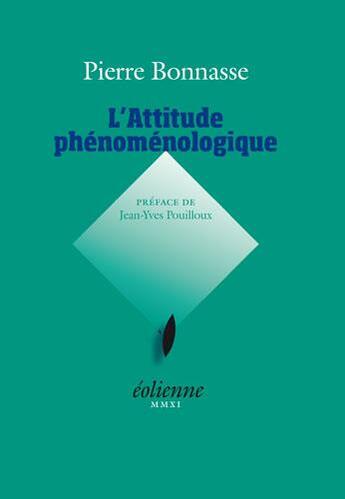 Pierre Bonnasse

L'Attitude phénoménologique

PRÉFACE DE
Jean-Yves Pouilloux

éolienne
MMXI